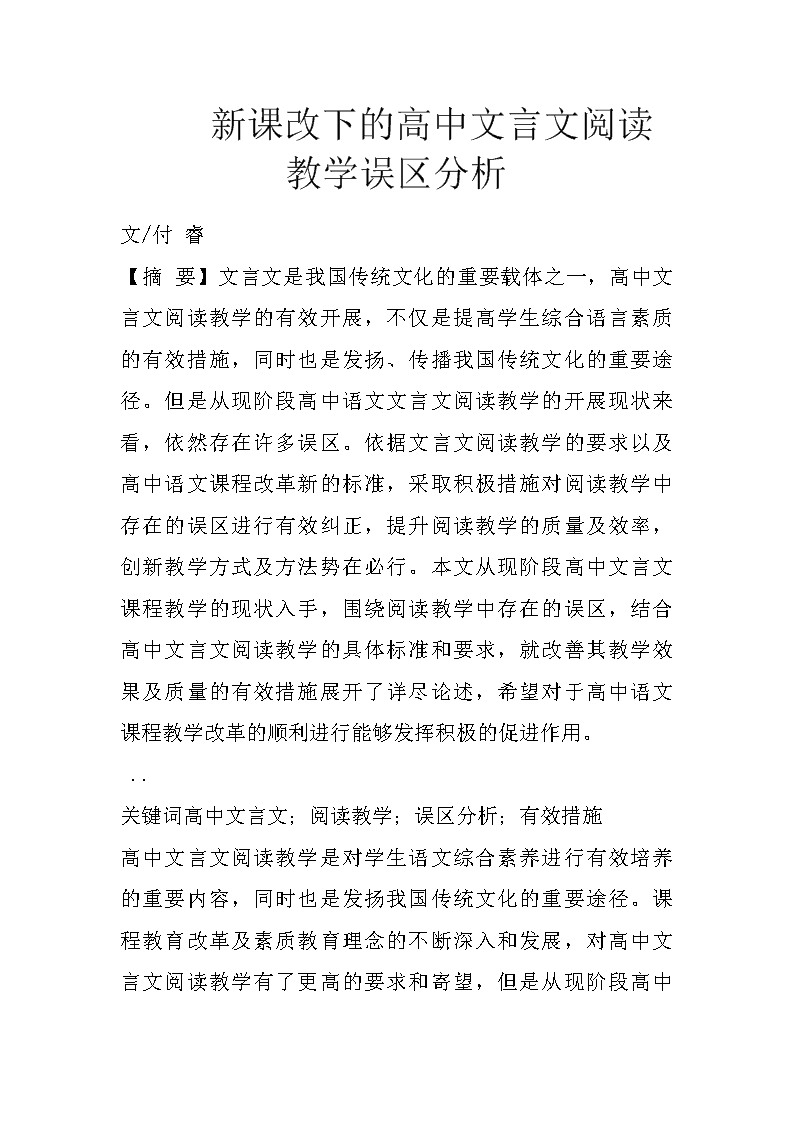 新课改下的高中文言文阅读教学误区分析

文/付 睿

【摘 要】文言文是我国传统文化的重要载体之一，高中文言文阅读教学的有效开展，不仅是提高学生综合语言素质的有效措施，同时也是发扬、传播我国传统文化的重要途径。但是从现阶段高中语文文言文阅读教学的开展现状来看，依然存在许多误区。依据文言文阅读教学的要求以及高中语文课程改革新的标准，采取积极措施对阅读教学中存在的误区进行有效纠正，提升阅读教学的质量及效率，创新教学方式及方法势在必行。本文从现阶段高中文言文课程教学的现状入手，围绕阅读教学中存在的误区，结合高中文言文阅读教学的具体标准和要求，就改善其教学效果及质量的有效措施展开了详尽论述，希望对于高中语文课程教学改革的顺利进行能够发挥积极的促进作用。

..

关键词高中文言文；阅读教学；误区分析；有效措施

高中文言文阅读教学是对学生语文综合素养进行有效培养的重要内容，同时也是发扬我国传统文化的重要途径。课程教育改革及素质教育理念的不断深入和发展，对高中文言文阅读教学有了更高的要求和寄望，但是从现阶段高中